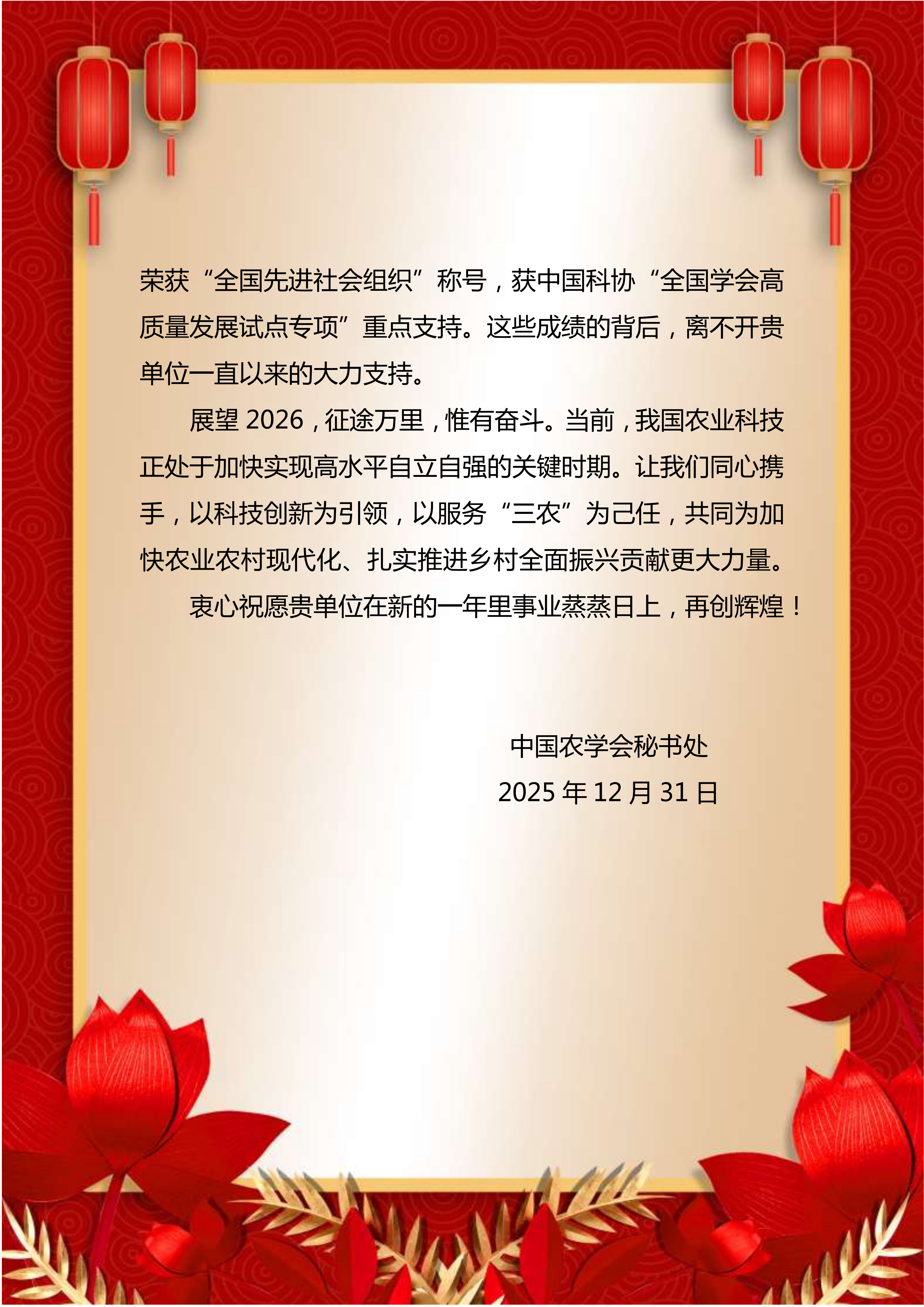 荣获“全国先进社会组织”称号，获中国科协“全国学会高质量发展试点专项”重点支持。这些成绩的背后，离不开贵单位一直以来的大力支持。

展望2026，征途万里，惟有奋斗。当前，我国农业科技正处于加快实现高水平自立自强的关键时期。让我们同心携手，以科技创新为引领，以服务“三农”为己任，共同为加快农业农村现代化、扎实推进乡村全面振兴贡献更大力量。

衷心祝愿贵单位在新的一年里事业蒸蒸日上，再创辉煌！

中国农学会秘书处
2025年12月31日